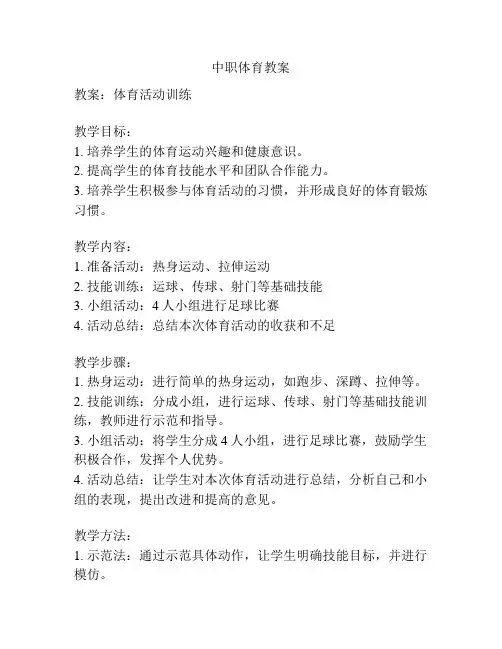 中职体育教案

教案：体育活动训练

教学目标：
1. 培养学生的体育运动兴趣和健康意识。
2. 提高学生的体育技能水平和团队合作能力。
3. 培养学生积极参与体育活动的习惯，并形成良好的体育锻炼习惯。

教学内容：
1. 准备活动：热身运动、拉伸运动
2. 技能训练：运球、传球、射门等基础技能
3. 小组活动：4 人小组进行足球比赛
4. 活动总结：总结本次体育活动的收获和不足

教学步骤：
1. 热身运动：进行简单的热身运动，如跑步、深蹲、拉伸等。
2. 技能训练：分成小组，进行运球、传球、射门等基础技能训练，教师进行示范和指导。
3. 小组活动：将学生分成 4 人小组，进行足球比赛，鼓励学生积极合作，发挥个人优势。
4. 活动总结：让学生对本次体育活动进行总结，分析自己和小组的表现，提出改进和提高的意见。

教学方法：
1. 示范法：通过示范具体动作，让学生明确技能目标，并进行模仿。